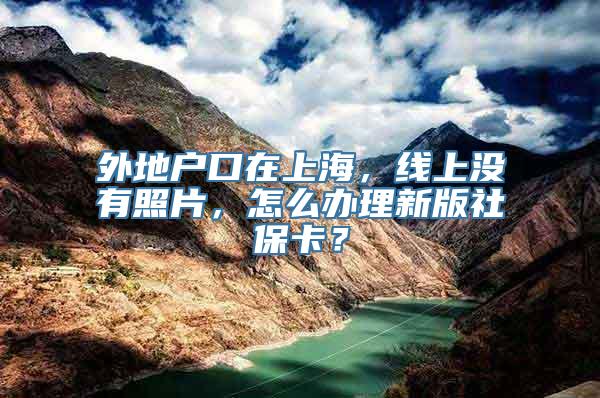 外地户口在上海，线上没有照片，怎么办理新版社保卡？